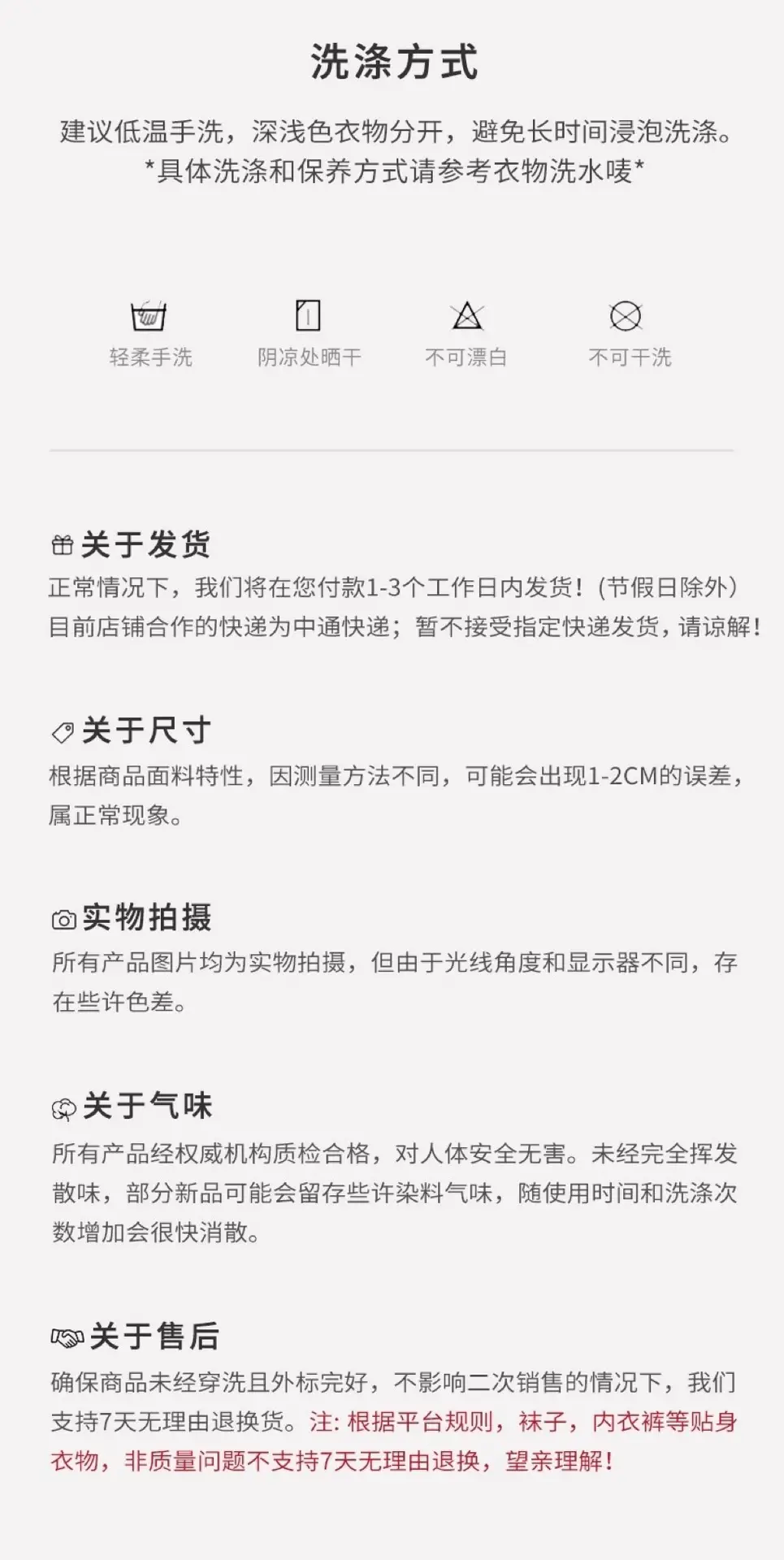 洗涤方式

建议低温手洗，深浅色衣物分开，避免长时间浸泡洗涤。
*具体洗涤和保养方式请参考衣物洗水唛*

轻柔手洗 阴凉处晒干 不可漂白 不可干洗

关于发货

正常情况下，我们将在您付款1-3个工作日内发货！(节假日除外)
目前店铺合作的快递为中通快递；暂不接受指定快递发货，请谅解！

关于尺寸

根据商品面料特性，因测量方法不同，可能会出现1-2CM的误差，属正常现象。

实物拍摄

所有产品图片均为实物拍摄，但由于光线角度和显示器不同，存在些许色差。

关于气味

所有产品经权威机构质检合格，对人体安全无害。未经完全挥发散味，部分新品可能会留存些许染料气味，随使用时间和洗涤次数增加会很快消散。

关于售后

确保商品未经穿洗且外标完好，不影响二次销售的情况下，我们支持7天无理由退换货。注：根据平台规则，袜子，内衣裤等贴身衣物，非质量问题不支持7天无理由退换，望亲理解！